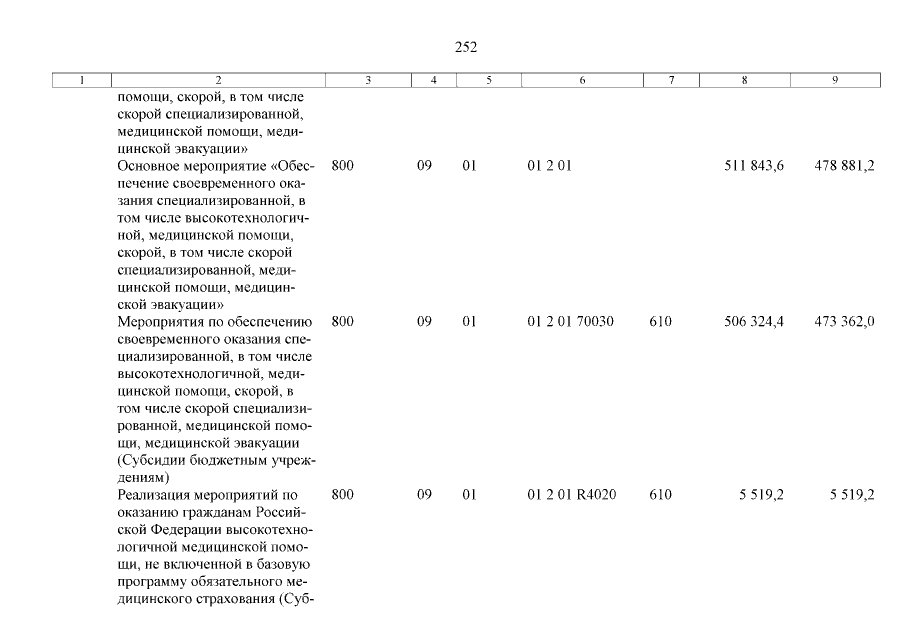 252

| 1 | 2 | 3 | 4 | 5 | 6 | 7 | 8 | 9 |
|---|---|---|---|---|---|---|---|---|
| | помощи, скорой, в том числе скорой специализированной, медицинской помощи, медицинской эвакуации» | | | | | | | |
| | Основное мероприятие «Обеспечение своевременного оказания специализированной, в том числе высокотехнологичной, медицинской помощи, скорой, в том числе скорой специализированной, медицинской помощи, медицинской эвакуации» | 800 | 09 | 01 | 01 2 01 | | 511 843,6 | 478 881,2 |
| | Мероприятия по обеспечению своевременного оказания специализированной, в том числе высокотехнологичной, медицинской помощи, скорой, в том числе скорой специализированной, медицинской помощи, медицинской эвакуации (Субсидии бюджетным учреждениям) | 800 | 09 | 01 | 01 2 01 70030 | 610 | 506 324,4 | 473 362,0 |
| | Реализация мероприятий по оказанию гражданам Российской Федерации высокотехнологичной медицинской помощи, не включенной в базовую программу обязательного медицинского страхования (Суб- | 800 | 09 | 01 | 01 2 01 R4020 | 610 | 5 519,2 | 5 519,2 |